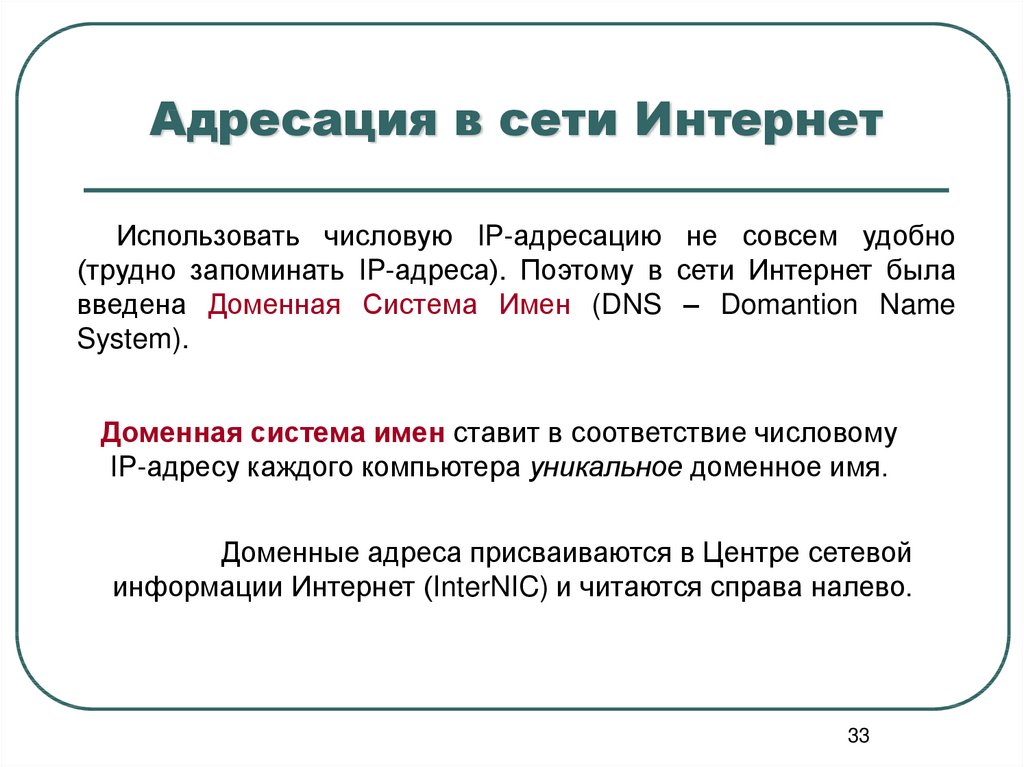 Адресация в сети Интернет

Использовать числовую IP-адресацию не совсем удобно (трудно запоминать IP-адреса). Поэтому в сети Интернет была введена Доменная Система Имен (DNS – Domantion Name System).

Доменная система имен ставит в соответствие числовому IP-адресу каждого компьютера уникальное доменное имя.

Доменные адреса присваиваются в Центре сетевой информации Интернет (InterNIC) и читаются справа налево.

33